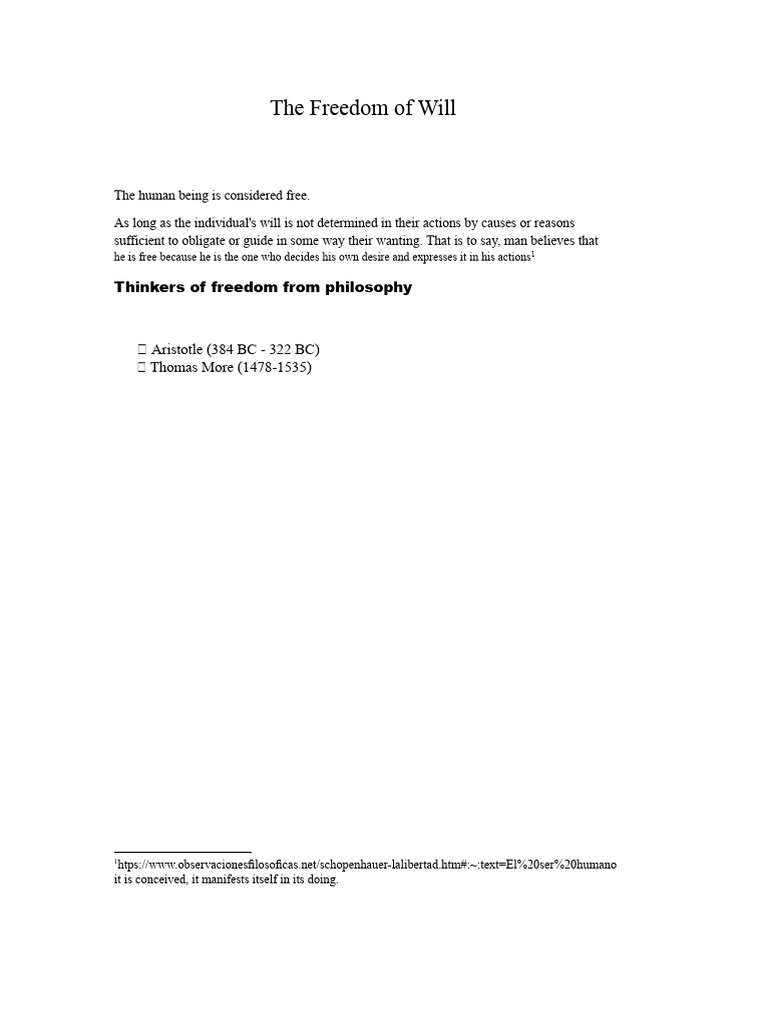 The Freedom of Will

The human being is considered free.

As long as the individual's will is not determined in their actions by causes or reasons sufficient to obligate or guide in some way their wanting. That is to say, man believes that he is free because he is the one who decides his own desire and expresses it in his actions$^1$

Thinkers of freedom from philosophy

 Aristotle (384 BC - 322 BC)
 Thomas More (1478-1535)

$^1$https://www.observacionesfilosoficas.net/schopenhauer-lalibertad.htm#:~:text=El%20ser%20humano it is conceived, it manifests itself in its doing.